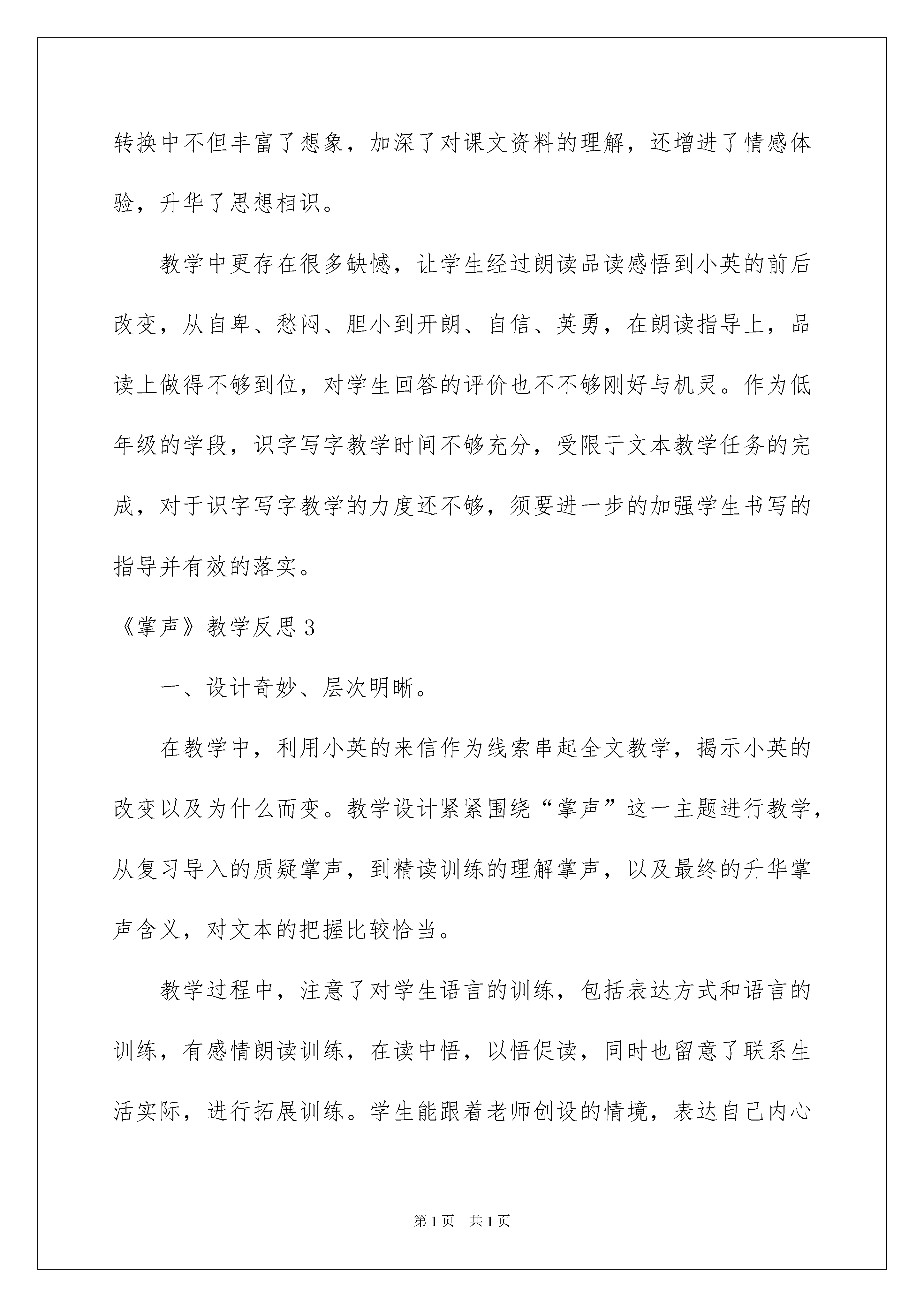 转换中不但丰富了想象，加深了对课文资料的理解，还增进了情感体验，升华了思想相识。

教学中更存在很多缺憾，让学生经过朗读品读感悟到小英的前后改变，从自卑、愁闷、胆小到开朗、自信、英勇，在朗读指导上，品读上做得不够到位，对学生回答的评价也不不够刚好与机灵。作为低年级的学段，识字写字教学时间不够充分，受限于文本教学任务的完成，对于识字写字教学的力度还不够，须要进一步的加强学生书写的指导并有效的落实。

《掌声》教学反思3

一、设计奇妙、层次明晰。

在教学中，利用小英的来信作为线索串起全文教学，揭示小英的改变以及为什么而变。教学设计紧紧围绕“掌声”这一主题进行教学，从复习导入的质疑掌声，到精读训练的理解掌声，以及最终的升华掌声含义，对文本的把握比较恰当。

教学过程中，注意了对学生语言的训练，包括表达方式和语言的训练，有感情朗读训练，在读中悟，以悟促读，同时也留意了联系生活实际，进行拓展训练。学生能跟着老师创设的情境，表达自己内心

第1页 共1页